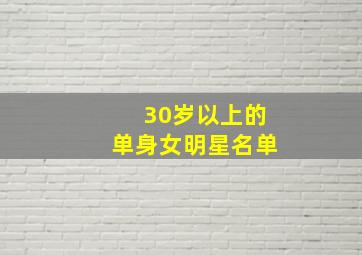 30岁以上的
单身女明星名单